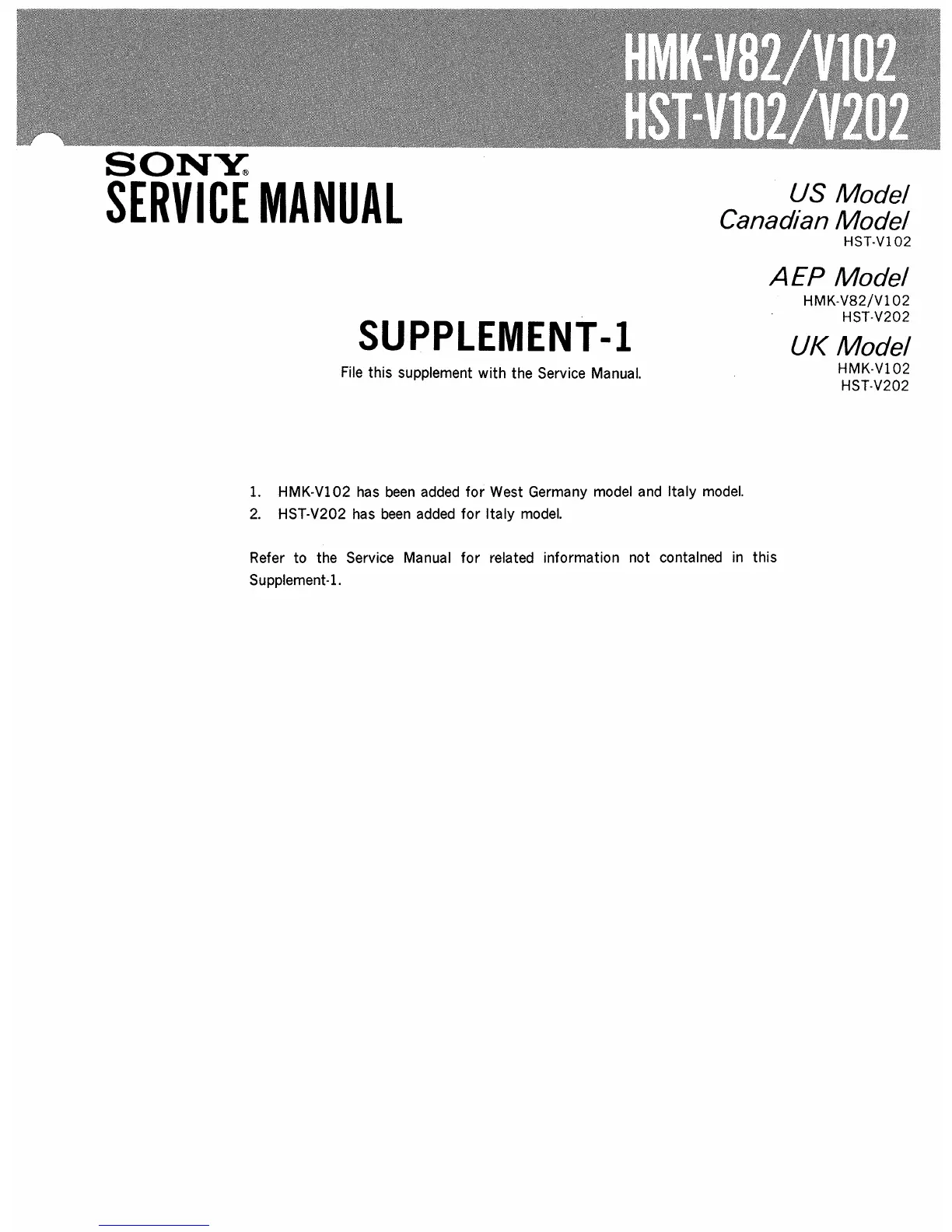 HMK-V82/V102
HST-V102/V202

SONY®
SERVICE MANUAL

US Model
Canadian Model
HST-V102

AEP Model
HMK-V82/V102
HST-V202

UK Model
HMK-V102
HST-V202

SUPPLEMENT-1

File this supplement with the Service Manual.

1. HMK-V102 has been added for West Germany model and Italy model.
2. HST-V202 has been added for Italy model.

Refer to the Service Manual for related information not contalned in this Supplement-1.